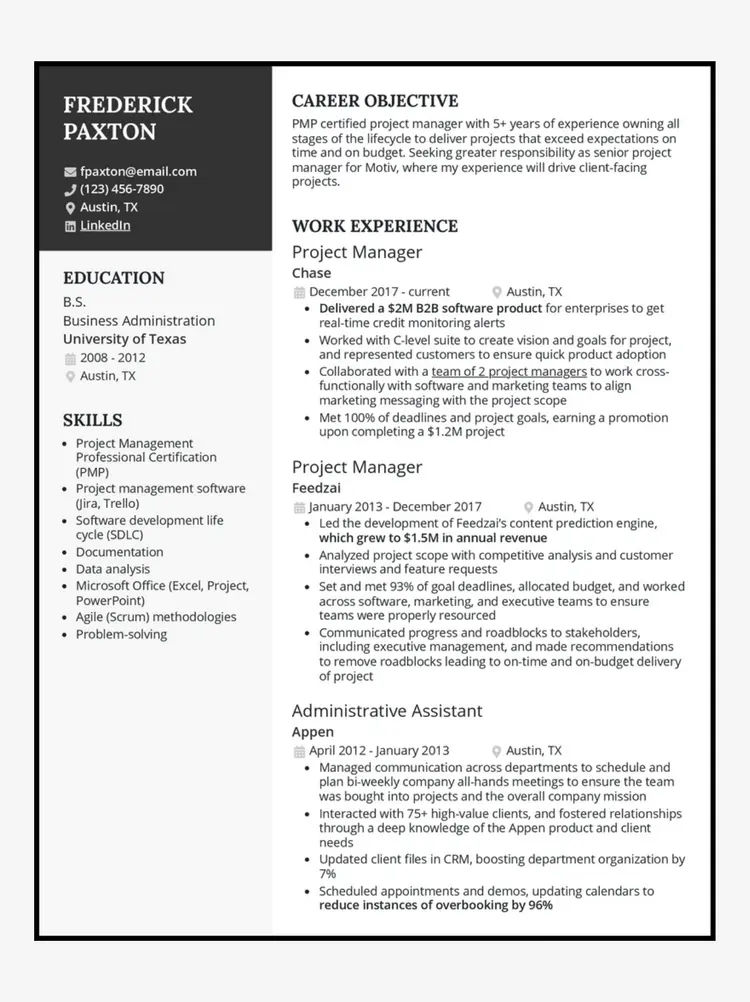 FREDERICK PAXTON

fpaxton@email.com
(123) 456-7890
Austin, TX
LinkedIn

EDUCATION

B.S.
Business Administration
University of Texas
2008 - 2012
Austin, TX

SKILLS

• Project Management Professional Certification (PMP)
• Project management software (Jira, Trello)
• Software development life cycle (SDLC)
• Documentation
• Data analysis
• Microsoft Office (Excel, Project, PowerPoint)
• Agile (Scrum) methodologies
• Problem-solving

CAREER OBJECTIVE

PMP certified project manager with 5+ years of experience owning all stages of the lifecycle to deliver projects that exceed expectations on time and on budget. Seeking greater responsibility as senior project manager for Motiv, where my experience will drive client-facing projects.

WORK EXPERIENCE

Project Manager
Chase
December 2017 - current
Austin, TX
• Delivered a $2M B2B software product for enterprises to get real-time credit monitoring alerts
• Worked with C-level suite to create vision and goals for project, and represented customers to ensure quick product adoption
• Collaborated with a team of 2 project managers to work cross-functionally with software and marketing teams to align marketing messaging with the project scope
• Met 100% of deadlines and project goals, earning a promotion upon completing a $1.2M project

Project Manager
Feedzai
January 2013 - December 2017
Austin, TX
• Led the development of Feedzai's content prediction engine, which grew to $1.5M in annual revenue
• Analyzed project scope with competitive analysis and customer interviews and feature requests
• Set and met 93% of goal deadlines, allocated budget, and worked across software, marketing, and executive teams to ensure teams were properly resourced
• Communicated progress and roadblocks to stakeholders, including executive management, and made recommendations to remove roadblocks leading to on-time and on-budget delivery of project

Administrative Assistant
Appen
April 2012 - January 2013
Austin, TX
• Managed communication across departments to schedule and plan bi-weekly company all-hands meetings to ensure the team was bought into projects and the overall company mission
• Interacted with 75+ high-value clients, and fostered relationships through a deep knowledge of the Appen product and client needs
• Updated client files in CRM, boosting department organization by 7%
• Scheduled appointments and demos, updating calendars to reduce instances of overbooking by 96%